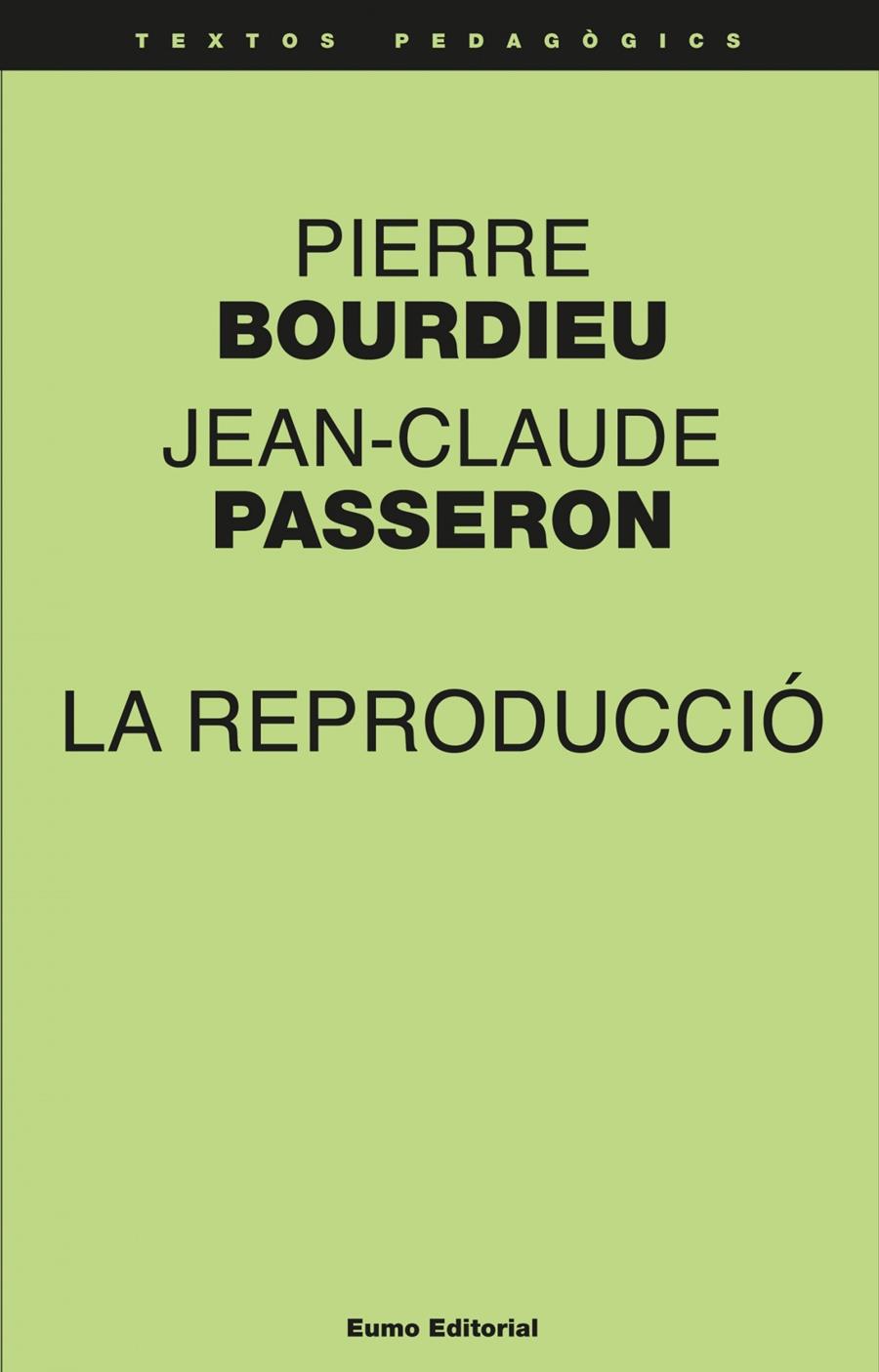 TEXTOS PEDAGÒGICS

PIERRE
BOURDIEU
JEAN-CLAUDE
PASSERON

LA REPRODUCCIÓ

Eumo Editorial